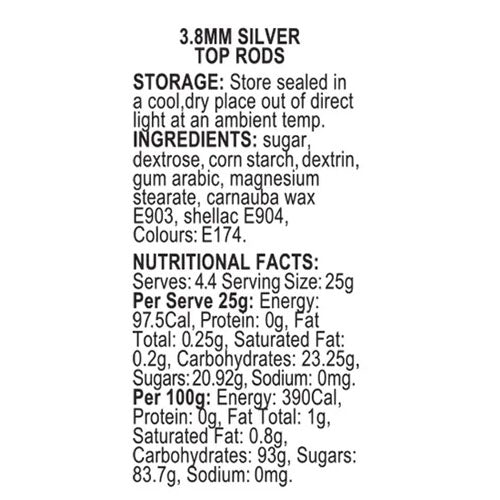 3.8MM SILVER TOP RODS

STORAGE: Store sealed in a cool,dry place out of direct light at an ambient temp.
INGREDIENTS: sugar, dextrose, corn starch, dextrin, gum arabic, magnesium stearate, carnauba wax E903, shellac E904, Colours: E174.

NUTRITIONAL FACTS:
Serves: 4.4 Serving Size: 25g
Per Serve 25g: Energy: 97.5Cal, Protein: 0g, Fat Total: 0.25g, Saturated Fat: 0.2g, Carbohydrates: 23.25g, Sugars:20.92g, Sodium: 0mg.
Per 100g: Energy: 390Cal, Protein: 0g, Fat Total: 1g, Saturated Fat: 0.8g, Carbohydrates: 93g, Sugars: 83.7g, Sodium: 0mg.